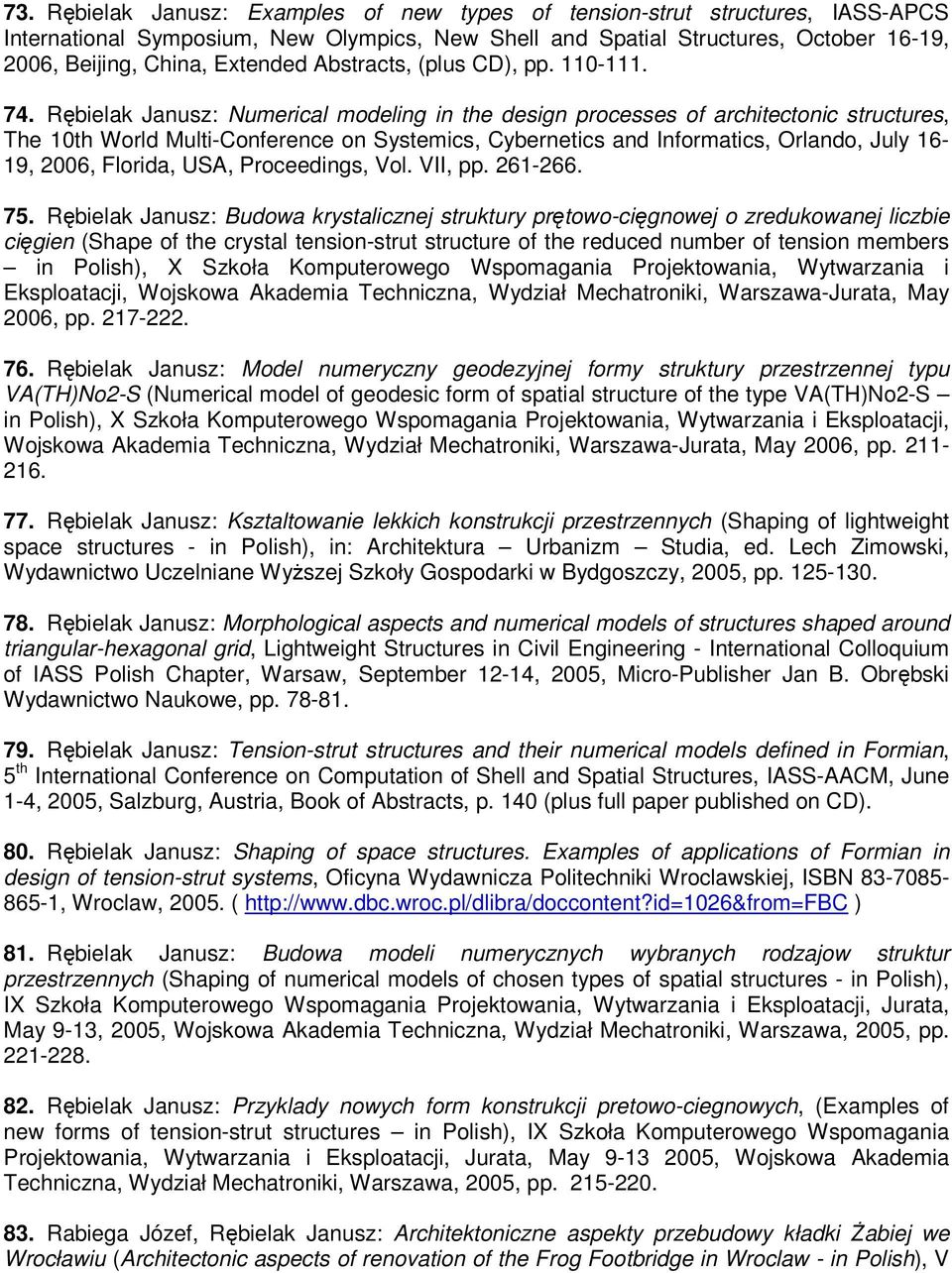 73. Rębielak Janusz: Examples of new types of tension-strut structures, IASS-APCS International Symposium, New Olympics, New Shell and Spatial Structures, October 16-19, 2006, Beijing, China, Extended Abstracts, (plus CD), pp. 110-111.

74. Rębielak Janusz: Numerical modeling in the design processes of architectonic structures, The 10th World Multi-Conference on Systemics, Cybernetics and Informatics, Orlando, July 16-19, 2006, Florida, USA, Proceedings, Vol. VII, pp. 261-266.

75. Rębielak Janusz: Budowa krystalicznej struktury prętowo-cięgnowej o zredukowanej liczbie cięgien (Shape of the crystal tension-strut structure of the reduced number of tension members – in Polish), X Szkoła Komputerowego Wspomagania Projektowania, Wytwarzania i Eksploatacji, Wojskowa Akademia Techniczna, Wydział Mechatroniki, Warszawa-Jurata, May 2006, pp. 217-222.

76. Rębielak Janusz: Model numeryczny geodezyjnej formy struktury przestrzennej typu VA(TH)No2-S (Numerical model of geodesic form of spatial structure of the type VA(TH)No2-S – in Polish), X Szkoła Komputerowego Wspomagania Projektowania, Wytwarzania i Eksploatacji, Wojskowa Akademia Techniczna, Wydział Mechatroniki, Warszawa-Jurata, May 2006, pp. 211-216.

77. Rębielak Janusz: Kształtowanie lekkich konstrukcji przestrzennych (Shaping of lightweight space structures - in Polish), in: Architektura – Urbanizm – Studia, ed. Lech Zimowski, Wydawnictwo Uczelniane Wyższej Szkoły Gospodarki w Bydgoszczy, 2005, pp. 125-130.

78. Rębielak Janusz: Morphological aspects and numerical models of structures shaped around triangular-hexagonal grid, Lightweight Structures in Civil Engineering - International Colloquium of IASS Polish Chapter, Warsaw, September 12-14, 2005, Micro-Publisher Jan B. Obrębski Wydawnictwo Naukowe, pp. 78-81.

79. Rębielak Janusz: Tension-strut structures and their numerical models defined in Formian, 5$^{th}$ International Conference on Computation of Shell and Spatial Structures, IASS-AACM, June 1-4, 2005, Salzburg, Austria, Book of Abstracts, p. 140 (plus full paper published on CD).

80. Rębielak Janusz: Shaping of space structures. Examples of applications of Formian in design of tension-strut systems, Oficyna Wydawnicza Politechniki Wroclawskiej, ISBN 83-7085-865-1, Wroclaw, 2005. ( http://www.dbc.wroc.pl/dlibra/doccontent?id=1026&from=FBC )

81. Rębielak Janusz: Budowa modeli numerycznych wybranych rodzajow struktur przestrzennych (Shaping of numerical models of chosen types of spatial structures - in Polish), IX Szkoła Komputerowego Wspomagania Projektowania, Wytwarzania i Eksploatacji, Jurata, May 9-13, 2005, Wojskowa Akademia Techniczna, Wydział Mechatroniki, Warszawa, 2005, pp. 221-228.

82. Rębielak Janusz: Przyklady nowych form konstrukcji pretowo-ciegnowych, (Examples of new forms of tension-strut structures – in Polish), IX Szkoła Komputerowego Wspomagania Projektowania, Wytwarzania i Eksploatacji, Jurata, May 9-13 2005, Wojskowa Akademia Techniczna, Wydział Mechatroniki, Warszawa, 2005, pp. 215-220.

83. Rabiega Józef, Rębielak Janusz: Architektoniczne aspekty przebudowy kładki Żabiej we Wrocławiu (Architectonic aspects of renovation of the Frog Footbridge in Wroclaw - in Polish), V